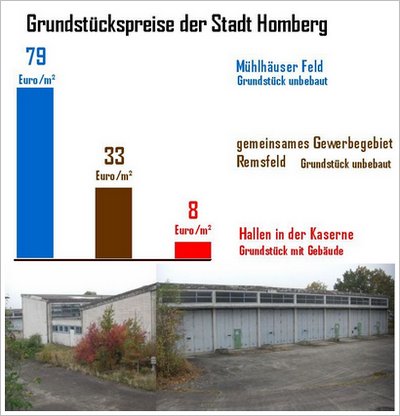 Grundstückspreise der Stadt Homberg

79
Euro/m²

Mühlhäuser Feld
Grundstück unbebaut

33
Euro/m²

gemeinsames Gewerbegebiet Remsfeld
Grundstück unbebaut

8
Euro/m²

Hallen in der Kaserne
Grundstück mit Gebäude